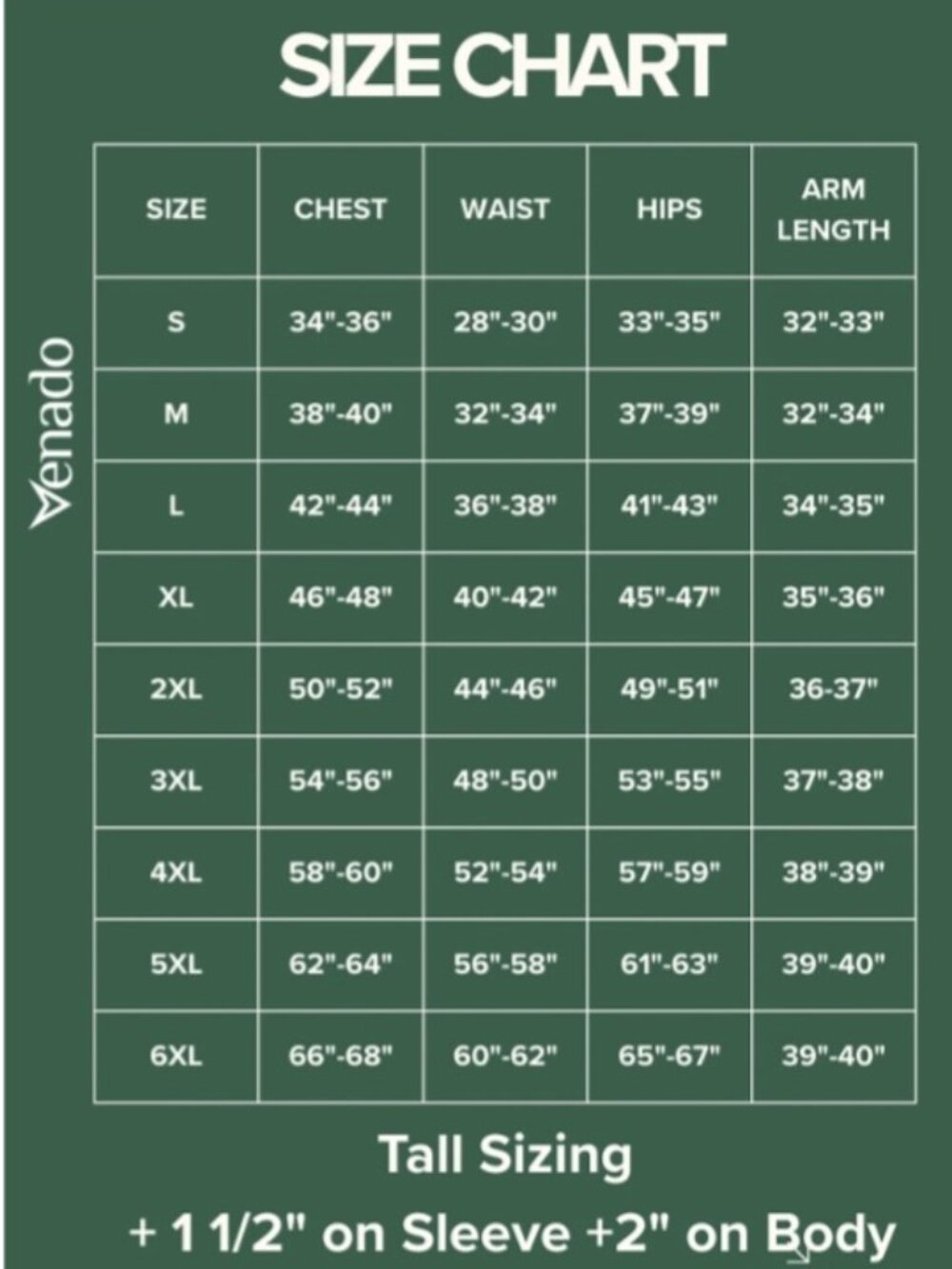 SIZE CHART

Venado

| SIZE | CHEST | WAIST | HIPS | ARM LENGTH |
|---|---|---|---|---|
| S | 34"-36" | 28"-30" | 33"-35" | 32"-33" |
| M | 38"-40" | 32"-34" | 37"-39" | 32"-34" |
| L | 42"-44" | 36"-38" | 41"-43" | 34"-35" |
| XL | 46"-48" | 40"-42" | 45"-47" | 35"-36" |
| 2XL | 50"-52" | 44"-46" | 49"-51" | 36-37" |
| 3XL | 54"-56" | 48"-50" | 53"-55" | 37"-38" |
| 4XL | 58"-60" | 52"-54" | 57"-59" | 38"-39" |
| 5XL | 62"-64" | 56"-58" | 61"-63" | 39"-40" |
| 6XL | 66"-68" | 60"-62" | 65"-67" | 39"-40" |

Tall Sizing

+ 1 1/2" on Sleeve +2" on Body